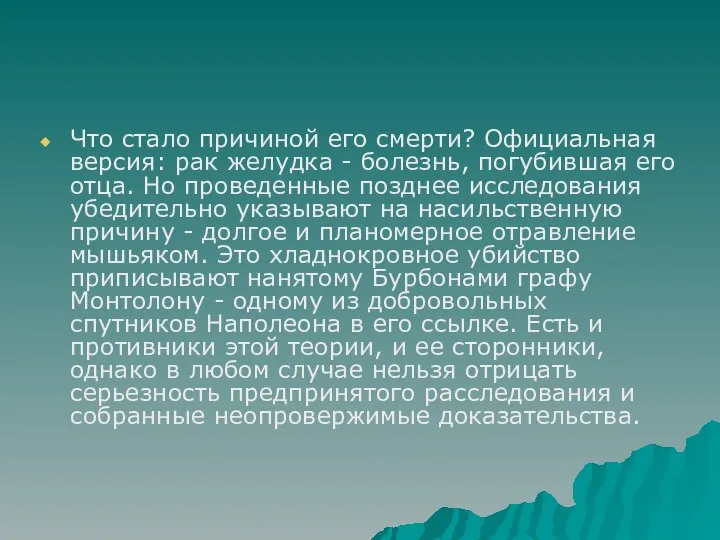 Что стало причиной его смерти? Официальная версия: рак желудка - болезнь, погубившая его отца. Но проведенные позднее исследования убедительно указывают на насильственную причину - долгое и планомерное отравление мышьяком. Это хладнокровное убийство приписывают нанятому Бурбонами графу Монтолону - одному из добровольных спутников Наполеона в его ссылке. Есть и противники этой теории, и ее сторонники, однако в любом случае нельзя отрицать серьезность предпринятого расследования и собранные неопровержимые доказательства.